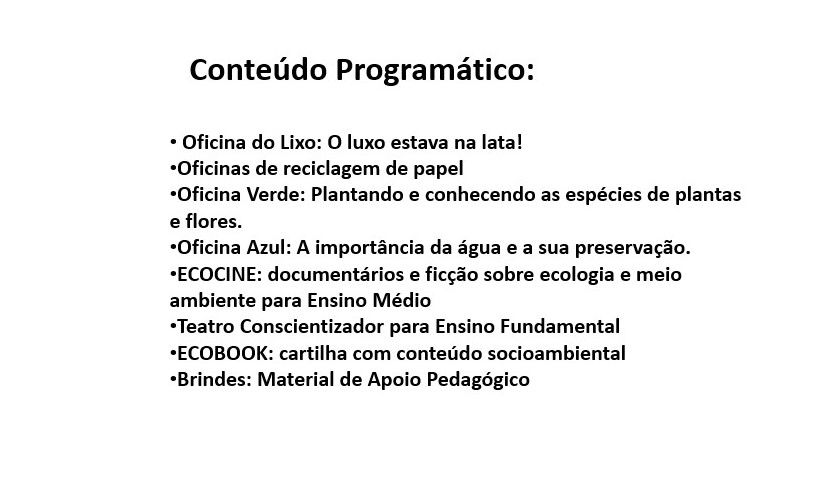 Conteúdo Programático:

• Oficina do Lixo: O luxo estava na lata!
•Oficinas de reciclagem de papel
•Oficina Verde: Plantando e conhecendo as espécies de plantas e flores.
•Oficina Azul: A importância da água e a sua preservação.
•ECOCINE: documentários e ficção sobre ecologia e meio ambiente para Ensino Médio
•Teatro Conscientizador para Ensino Fundamental
•ECOBOOK: cartilha com conteúdo socioambiental
•Brindes: Material de Apoio Pedagógico